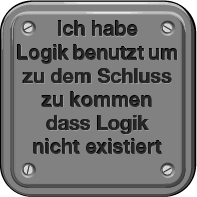 Ich habe Logik benutzt um zu dem Schluss zu kommen dass Logik nicht existiert